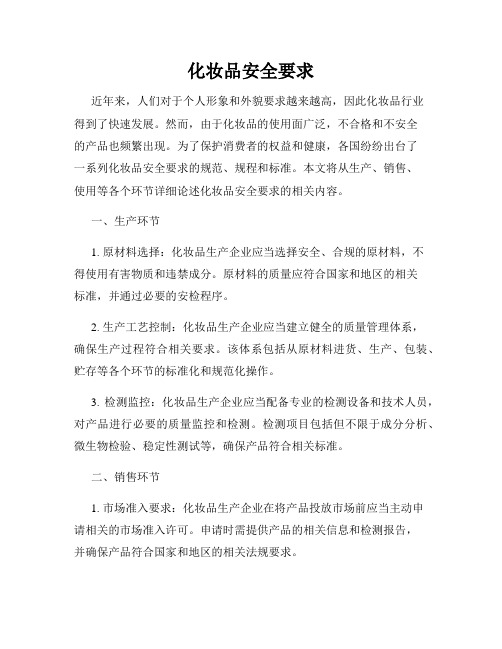 化妆品安全要求

近年来，人们对于个人形象和外貌要求越来越高，因此化妆品行业得到了快速发展。然而，由于化妆品的使用面广泛，不合格和不安全的产品也频繁出现。为了保护消费者的权益和健康，各国纷纷出台了一系列化妆品安全要求的规范、规程和标准。本文将从生产、销售、使用等各个环节详细论述化妆品安全要求的相关内容。

一、生产环节

1. 原材料选择：化妆品生产企业应当选择安全、合规的原材料，不得使用有害物质和违禁成分。原材料的质量应符合国家和地区的相关标准，并通过必要的安检程序。

2. 生产工艺控制：化妆品生产企业应当建立健全的质量管理体系，确保生产过程符合相关要求。该体系包括从原材料进货、生产、包装、贮存等各个环节的标准化和规范化操作。

3. 检测监控：化妆品生产企业应当配备专业的检测设备和技术人员，对产品进行必要的质量监控和检测。检测项目包括但不限于成分分析、微生物检验、稳定性测试等，确保产品符合相关标准。

二、销售环节

1. 市场准入要求：化妆品生产企业在将产品投放市场前应当主动申请相关的市场准入许可。申请时需提供产品的相关信息和检测报告，并确保产品符合国家和地区的相关法规要求。